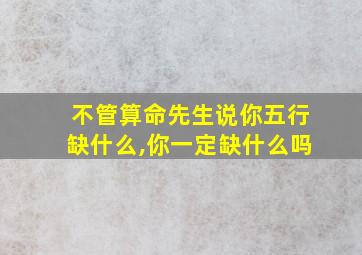 不管算命先生说你五行缺什么,你一定缺什么吗